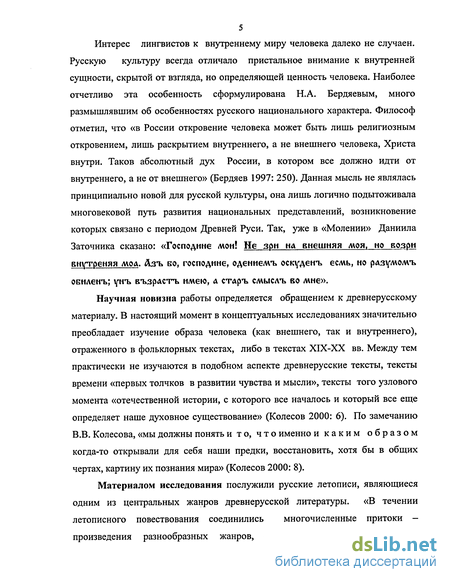 5

Интерес лингвистов к внутреннему миру человека далеко не случаен. Русскую культуру всегда отличало пристальное внимание к внутренней сущности, скрытой от взгляда, но определяющей ценность человека. Наиболее отчетливо эта особенность сформулирована Н.А. Бердяевым, много размышлявшим об особенностях русского национального характера. Философ отметил, что «в России откровение человека может быть лишь религиозным откровением, лишь раскрытием внутреннего, а не внешнего человека, Христа внутри. Таков абсолютный дух России, в котором все должно идти от внутреннего, а не от внешнего» (Бердяев 1997: 250). Данная мысль не являлась принципиально новой для русской культуры, она лишь логично подытоживала многовековой путь развития национальных представлений, возникновение которых связано с периодом Древней Руси. Так, уже в «Молении» Даниила Заточника сказано: «Господине мои! Не зри на внешняя моя, но возри внутреняя моа. Азъ бо, господине, одениемъ оскуденъ есмь, но разумомъ обиленъ; унъ възрастъ имею, а старъ смыслъ во мне».

Научная новизна работы определяется обращением к древнерусскому материалу. В настоящий момент в концептуальных исследованиях значительно преобладает изучение образа человека (как внешнего, так и внутреннего), отраженного в фольклорных текстах, либо в текстах XIX-XX вв. Между тем практически не изучаются в подобном аспекте древнерусские тексты, тексты времени «первых толчков в развитии чувства и мысли», тексты того узлового момента «отечественной истории, с которого все началось и который все еще определяет наше духовное существование» (Колесов 2000: 6). По замечанию В.В. Колесова, «мы должны понять и то, что именно и каким образом когда-то открывали для себя наши предки, восстановить, хотя бы в общих чертах, картину их познания мира» (Колесов 2000: 8).

Материалом исследования послужили русские летописи, являющиеся одним из центральных жанров древнерусской литературы. «В течении летописного повествования соединились многочисленные притоки – произведения разнообразных жанров,

dsLib.net
библиотека диссертаций